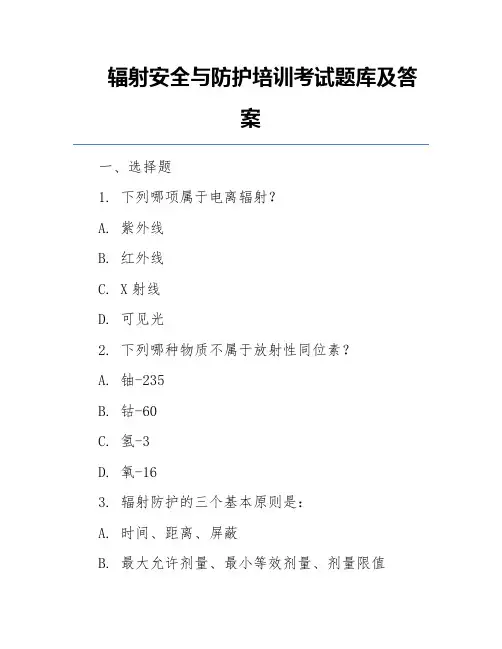 辐射安全与防护培训考试题库及答案

一、选择题

1. 下列哪项属于电离辐射？

A. 紫外线

B. 红外线

C. X射线

D. 可见光

2. 下列哪种物质不属于放射性同位素？

A. 铀-235

B. 钴-60

C. 氢-3

D. 氧-16

3. 辐射防护的三个基本原则是：

A. 时间、距离、屏蔽

B. 最大允许剂量、最小等效剂量、剂量限值